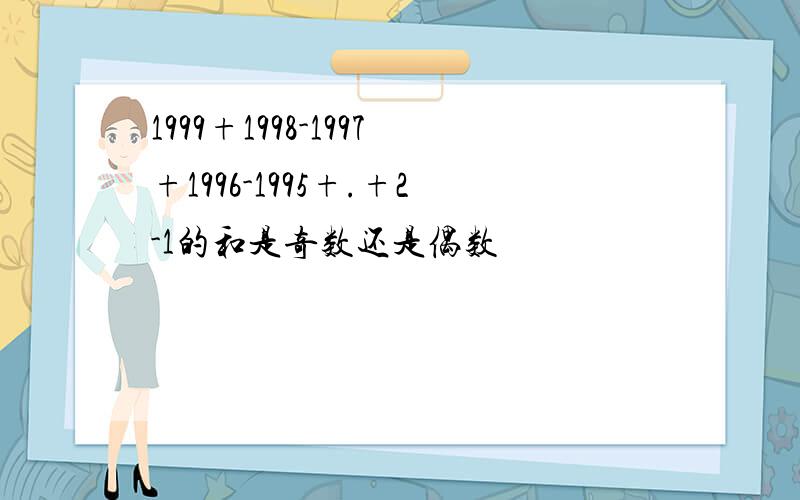 1999＋1998-1997＋1996-1995＋.＋2-1的和是奇数还是偶数